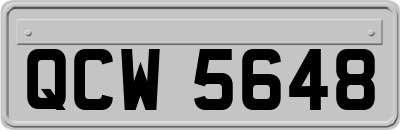 QCW 5648